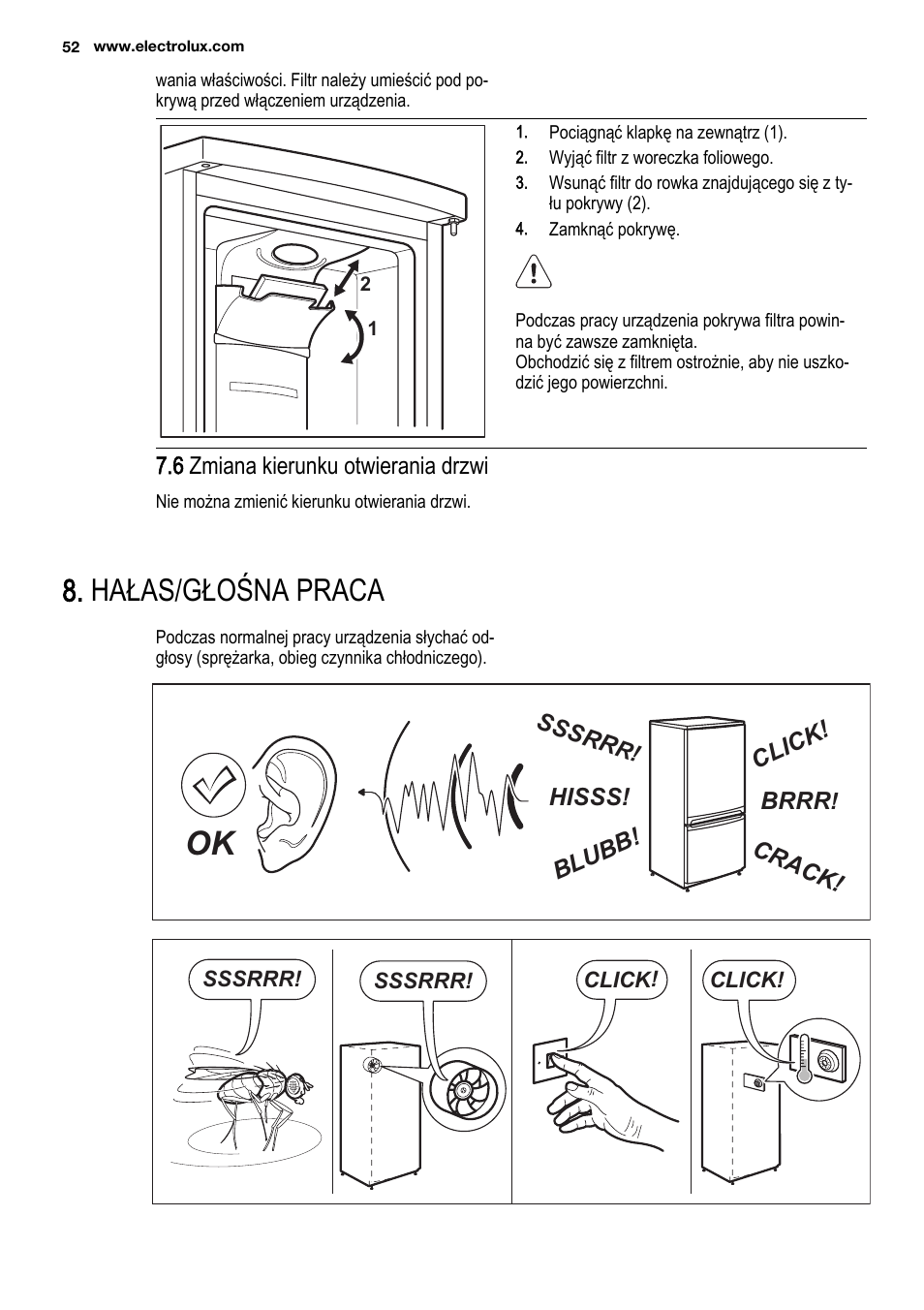 52 www.electrolux.com

wania właściwości. Filtr należy umieścić pod pokrywą przed włączeniem urządzenia.

2

1

1. Pociągnąć klapkę na zewnątrz (1).
2. Wyjąć filtr z woreczka foliowego.
3. Wsunąć filtr do rowka znajdującego się z tyłu pokrywy (2).
4. Zamknąć pokrywę.

Podczas pracy urządzenia pokrywa filtra powinna być zawsze zamknięta.
Obchodzić się z filtrem ostrożnie, aby nie uszkodzić jego powierzchni.

7.6 Zmiana kierunku otwierania drzwi

Nie można zmienić kierunku otwierania drzwi.

8. HAŁAS/GŁOŚNA PRACA

Podczas normalnej pracy urządzenia słychać odgłosy (sprężarka, obieg czynnika chłodniczego).

OK

SSSRRR!

HISSS!

BLUBB!

CLICK!

BRRR!

CRACK!

SSSRRR!

SSSRRR!

CLICK!

CLICK!